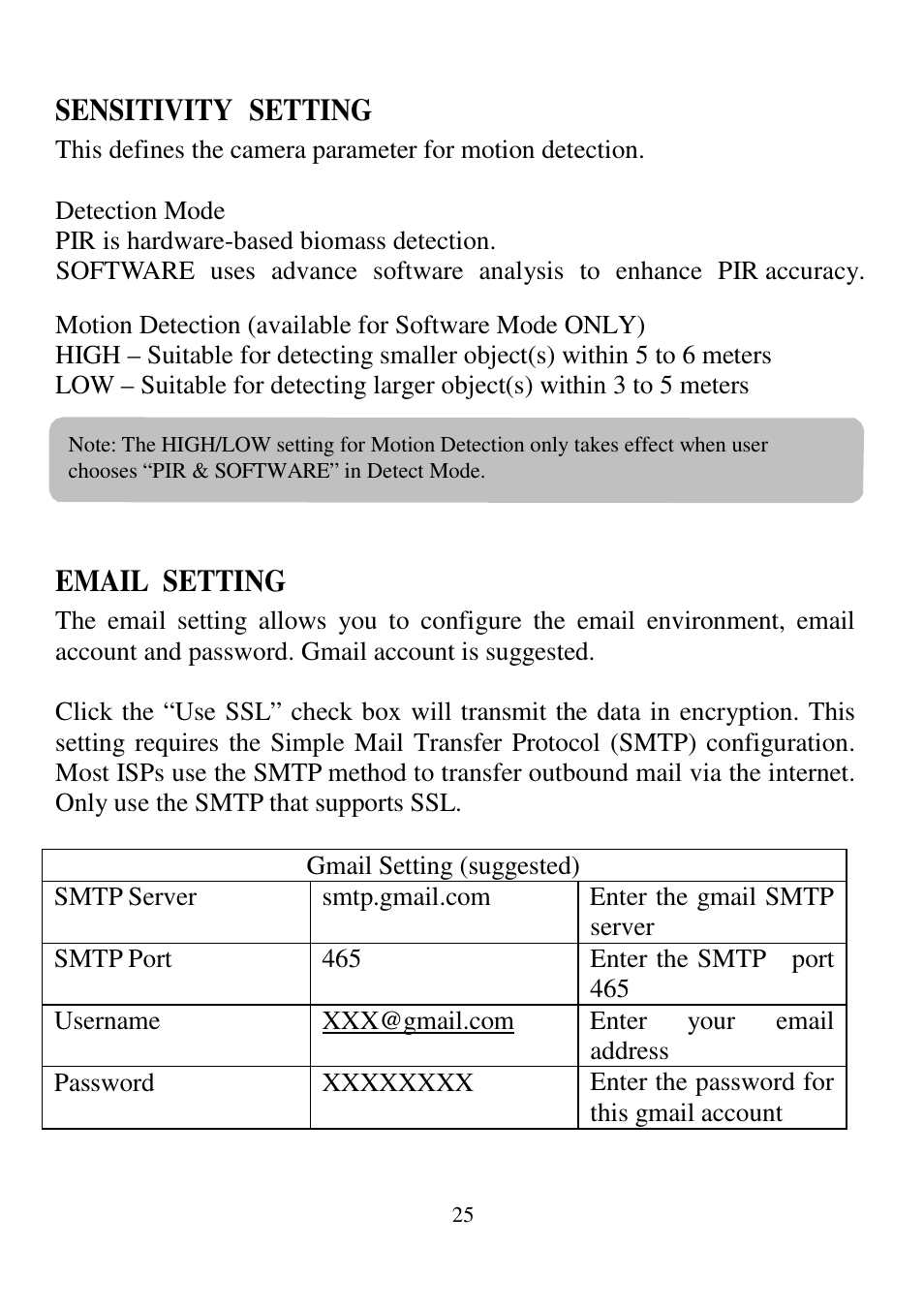 SENSITIVITY SETTING

This defines the camera parameter for motion detection.

Detection Mode
PIR is hardware-based biomass detection.
SOFTWARE uses advance software analysis to enhance PIR accuracy.

Motion Detection (available for Software Mode ONLY)
HIGH – Suitable for detecting smaller object(s) within 5 to 6 meters
LOW – Suitable for detecting larger object(s) within 3 to 5 meters

Note: The HIGH/LOW setting for Motion Detection only takes effect when user chooses “PIR & SOFTWARE” in Detect Mode.

EMAIL SETTING

The email setting allows you to configure the email environment, email account and password. Gmail account is suggested.

Click the “Use SSL” check box will transmit the data in encryption. This setting requires the Simple Mail Transfer Protocol (SMTP) configuration. Most ISPs use the SMTP method to transfer outbound mail via the internet. Only use the SMTP that supports SSL.

| Gmail Setting (suggested) | | |
|---|---|---|
| SMTP Server | smtp.gmail.com | Enter the gmail SMTP server |
| SMTP Port | 465 | Enter the SMTP port 465 |
| Username | XXX@gmail.com | Enter your email address |
| Password | XXXXXXXX | Enter the password for this gmail account |

25